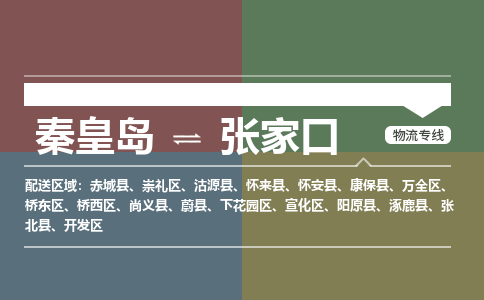 秦皇岛 ⇌ 张家口

物流专线

配送区域：赤城县、崇礼区、沽源县、怀来县、怀安县、康保县、万全区、桥东区、桥西区、尚义县、蔚县、下花园区、宣化区、阳原县、涿鹿县、张北县、开发区